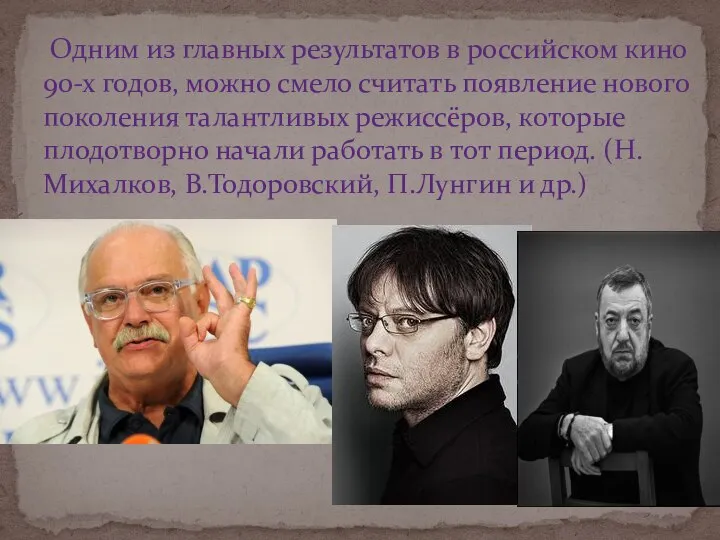 Одним из главных результатов в российском кино 90-х годов, можно смело считать появление нового поколения талантливых режиссёров, которые плодотворно начали работать в тот период. (Н. Михалков, В.Тодоровский, П.Лунгин и др.)